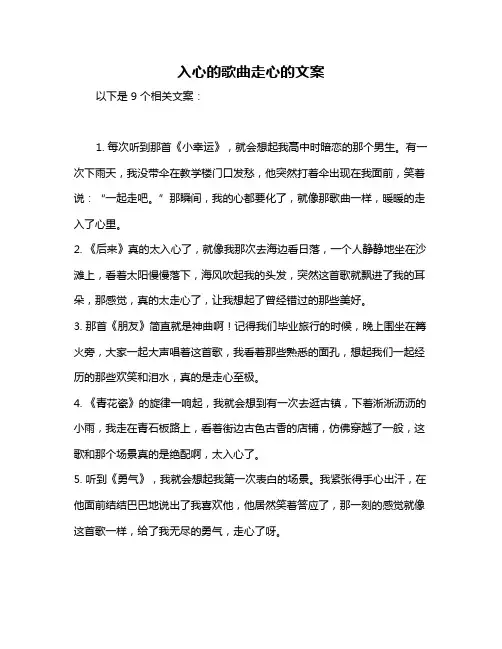 入心的歌曲走心的文案

以下是 9 个相关文案：

1. 每次听到那首《小幸运》，就会想起我高中时暗恋的那个男生。有一次下雨天，我没带伞在教学楼门口发愁，他突然打着伞出现在我面前，笑着说：“一起走吧。”那瞬间，我的心都要化了，就像那歌曲一样，暖暖的走入了心里。

2. 《后来》真的太入心了，就像我那次去海边看日落，一个人静静地坐在沙滩上，看着太阳慢慢落下，海风吹起我的头发，突然这首歌就飘进了我的耳朵，那感觉，真的太走心了，让我想起了曾经错过的那些美好。

3. 那首《朋友》简直就是神曲啊！记得我们毕业旅行的时候，晚上围坐在篝火旁，大家一起大声唱着这首歌，我看着那些熟悉的面孔，想起我们一起经历的那些欢笑和泪水，真的是走心至极。

4. 《青花瓷》的旋律一响起，我就会想到有一次去逛古镇，下着淅淅沥沥的小雨，我走在青石板路上，看着街边古色古香的店铺，仿佛穿越了一般，这歌和那个场景真的是绝配啊，太入心了。

5. 听到《勇气》，我就会想起我第一次表白的场景。我紧张得手心出汗，在他面前结结巴巴地说出了我喜欢他，他居然笑着答应了，那一刻的感觉就像这首歌一样，给了我无尽的勇气，走心了呀。